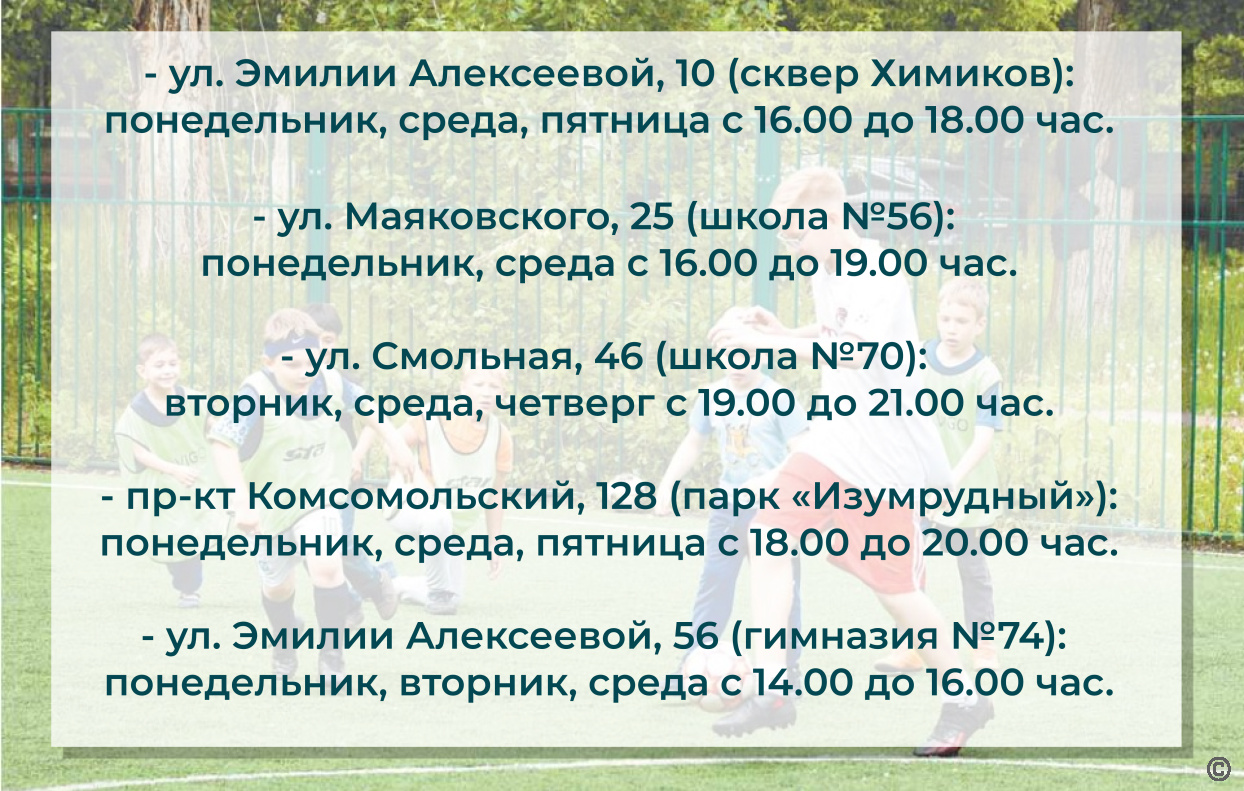 - ул. Эмилии Алексеевой, 10 (сквер Химиков): понедельник, среда, пятница с 16.00 до 18.00 час.

- ул. Маяковского, 25 (школа №56): понедельник, среда с 16.00 до 19.00 час.

- ул. Смольная, 46 (школа №70): вторник, среда, четверг с 19.00 до 21.00 час.

- пр-кт Комсомольский, 128 (парк «Изумрудный»): понедельник, среда, пятница с 18.00 до 20.00 час.

- ул. Эмилии Алексеевой, 56 (гимназия №74): понедельник, вторник, среда с 14.00 до 16.00 час.

©